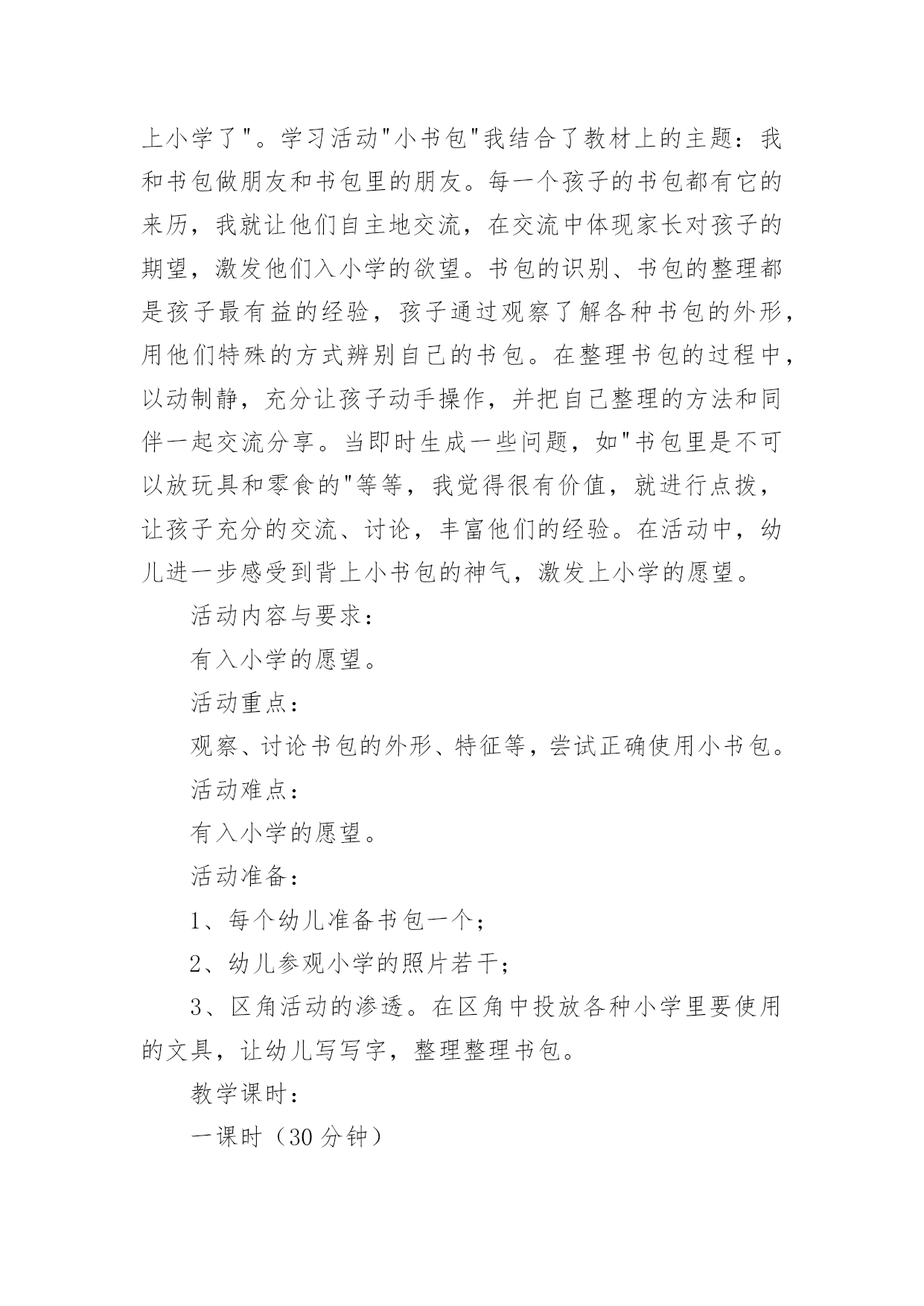 上小学了"。学习活动"小书包"我结合了教材上的主题：我和书包做朋友和书包里的朋友。每一个孩子的书包都有它的来历，我就让他们自主地交流，在交流中体现家长对孩子的期望，激发他们入小学的欲望。书包的识别、书包的整理都是孩子最有益的经验，孩子通过观察了解各种书包的外形，用他们特殊的方式辨别自己的书包。在整理书包的过程中，以动制静，充分让孩子动手操作，并把自己整理的方法和同伴一起交流分享。当即时生成一些问题，如"书包里是不可以放玩具和零食的"等等，我觉得很有价值，就进行点拨，让孩子充分的交流、讨论，丰富他们的经验。在活动中，幼儿进一步感受到背上小书包的神气，激发上小学的愿望。

活动内容与要求：

有入小学的愿望。

活动重点：

观察、讨论书包的外形、特征等，尝试正确使用小书包。

活动难点：

有入小学的愿望。

活动准备：

1、每个幼儿准备书包一个；

2、幼儿参观小学的照片若干；

3、区角活动的渗透。在区角中投放各种小学里要使用的文具，让幼儿写写字，整理整理书包。

教学课时：

一课时（30 分钟）